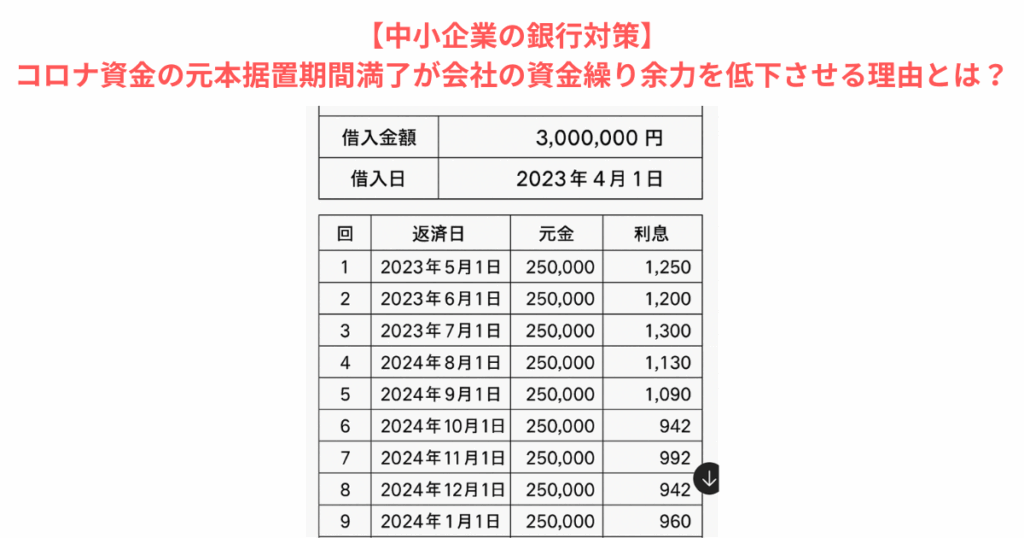 【中小企業の銀行対策】
コロナ資金の元本据置期間満了が会社の資金繰り余力を低下させる理由とは？

| 借入金額 | 3,000,000円 |
|---|---|
| 借入日 | 2023年4月1日 |

| 回 | 返済日 | 元金 | 利息 |
|---|---|---|---|
| 1 | 2023年5月1日 | 250,000 | 1,250 |
| 2 | 2023年6月1日 | 250,000 | 1,200 |
| 3 | 2023年7月1日 | 250,000 | 1,300 |
| 4 | 2024年8月1日 | 250,000 | 1,130 |
| 5 | 2024年9月1日 | 250,000 | 1,090 |
| 6 | 2024年10月1日 | 250,000 | 942 |
| 7 | 2024年11月1日 | 250,000 | 992 |
| 8 | 2024年12月1日 | 250,000 | 942 |
| 9 | 2024年1月1日 | 250,000 | 960 |